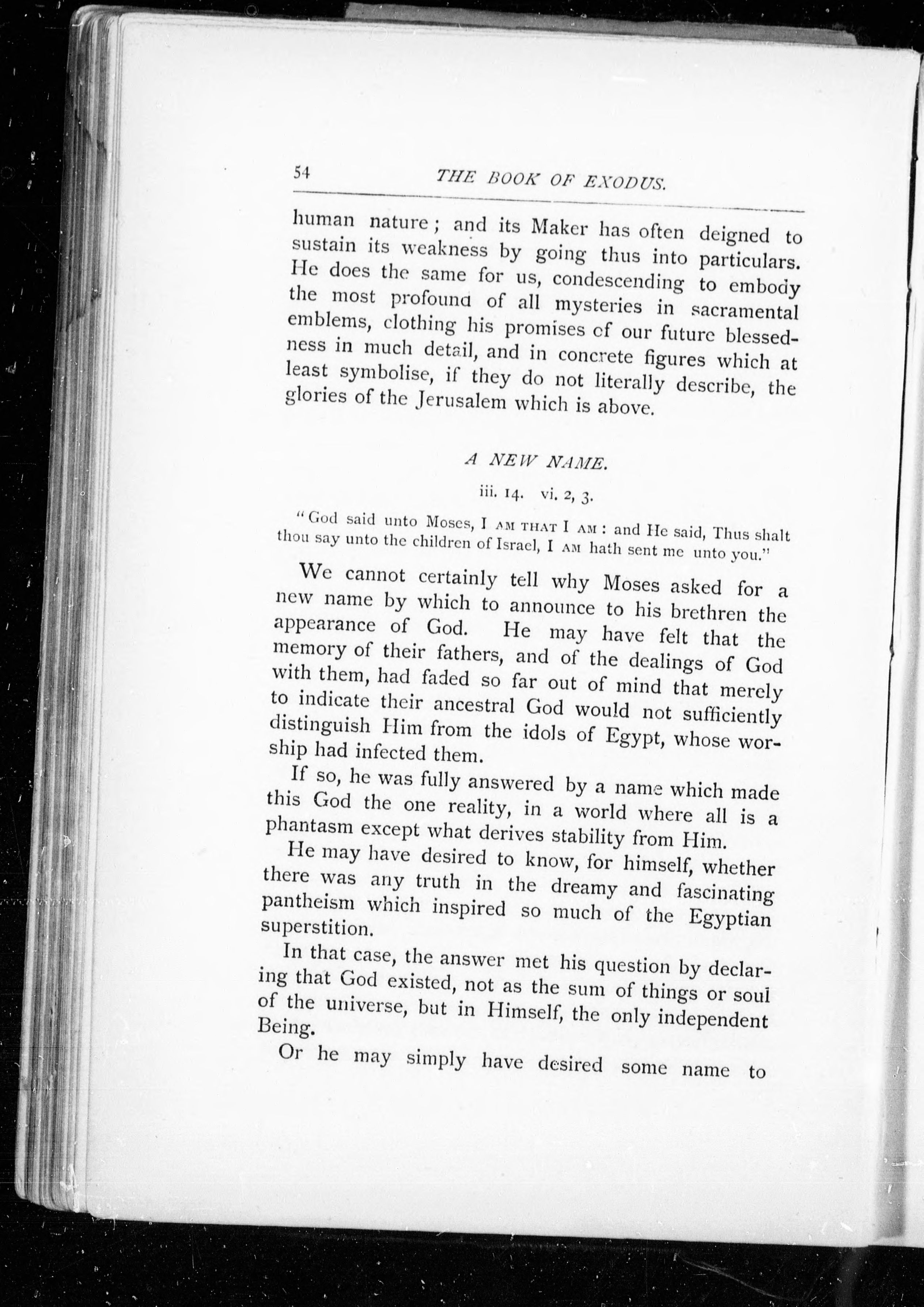 54 THE BOOK OF EXODUS.

human nature; and its Maker has often deigned to sustain its weakness by going thus into particulars. He does the same for us, condescending to embody the most profound of all mysteries in sacramental emblems, clothing his promises of our future blessedness in much detail, and in concrete figures which at least symbolise, if they do not literally describe, the glories of the Jerusalem which is above.

A NEW NAME.

iii. 14. vi. 2, 3.

"God said unto Moses, I AM THAT I AM: and He said, Thus shalt thou say unto the children of Israel, I AM hath sent me unto you."

We cannot certainly tell why Moses asked for a new name by which to announce to his brethren the appearance of God. He may have felt that the memory of their fathers, and of the dealings of God with them, had faded so far out of mind that merely to indicate their ancestral God would not sufficiently distinguish Him from the idols of Egypt, whose worship had infected them.

If so, he was fully answered by a name which made this God the one reality, in a world where all is a phantasm except what derives stability from Him.

He may have desired to know, for himself, whether there was any truth in the dreamy and fascinating pantheism which inspired so much of the Egyptian superstition.

In that case, the answer met his question by declaring that God existed, not as the sum of things or soul of the universe, but in Himself, the only independent Being.

Or he may simply have desired some name to